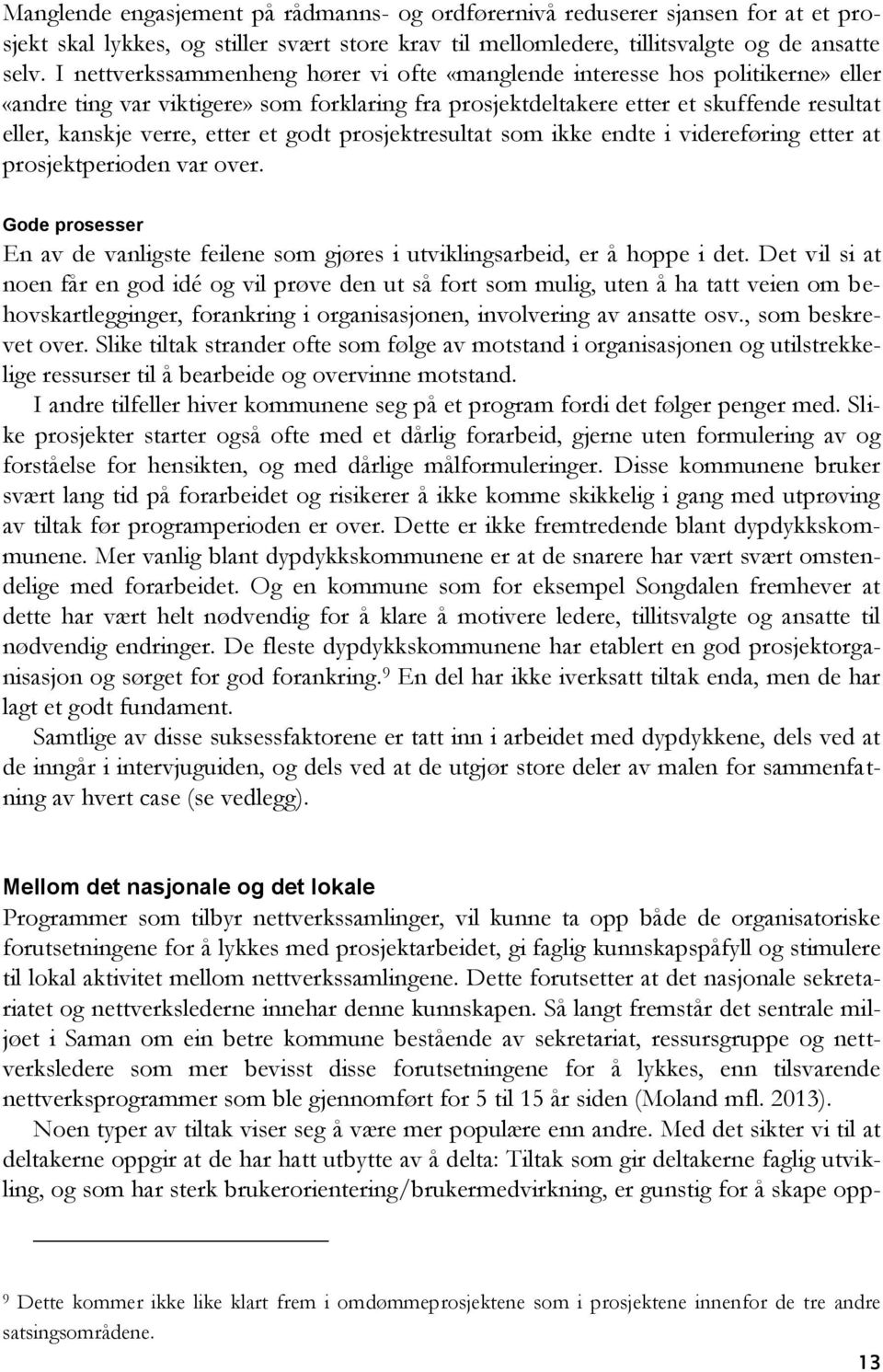 Manglende engasjement på rådmanns- og ordførernivå reduserer sjansen for at et prosjekt skal lykkes, og stiller svært store krav til mellomledere, tillitsvalgte og de ansatte selv. I nettverkssammenheng hører vi ofte «manglende interesse hos politikerne» eller «andre ting var viktigere» som forklaring fra prosjektdeltakere etter et skuffende resultat eller, kanskje verre, etter et godt prosjektresultat som ikke endte i videreføring etter at prosjektperioden var over.

Gode prosesser

En av de vanligste feilene som gjøres i utviklingsarbeid, er å hoppe i det. Det vil si at noen får en god idé og vil prøve den ut så fort som mulig, uten å ha tatt veien om behovskartlegginger, forankring i organisasjonen, involvering av ansatte osv., som beskrevet over. Slike tiltak strander ofte som følge av motstand i organisasjonen og utilstrekkelige ressurser til å bearbeide og overvinne motstand.

I andre tilfeller hiver kommunene seg på et program fordi det følger penger med. Slike prosjekter starter også ofte med et dårlig forarbeid, gjerne uten formulering av og forståelse for hensikten, og med dårlige målformuleringer. Disse kommunene bruker svært lang tid på forarbeidet og risikerer å ikke komme skikkelig i gang med utprøving av tiltak før programperioden er over. Dette er ikke fremtredende blant dypdykkskommunene. Mer vanlig blant dypdykkskommunene er at de snarere har vært svært omstendelige med forarbeidet. Og en kommune som for eksempel Songdalen fremhever at dette har vært helt nødvendig for å klare å motivere ledere, tillitsvalgte og ansatte til nødvendig endringer. De fleste dypdykkskommunene har etablert en god prosjektorganisasjon og sørget for god forankring.$^9$ En del har ikke iverksatt tiltak enda, men de har lagt et godt fundament.

Samtlige av disse suksessfaktorene er tatt inn i arbeidet med dypdykkene, dels ved at de inngår i intervjuguiden, og dels ved at de utgjør store deler av malen for sammenfatning av hvert case (se vedlegg).

Mellom det nasjonale og det lokale

Programmer som tilbyr nettverkssamlinger, vil kunne ta opp både de organisatoriske forutsetningene for å lykkes med prosjektarbeidet, gi faglig kunnskapspåfyll og stimulere til lokal aktivitet mellom nettverkssamlingene. Dette forutsetter at det nasjonale sekretariatet og nettverkslederne innehar denne kunnskapen. Så langt fremstår det sentrale miljøet i Saman om ein betre kommune bestående av sekretariat, ressursgruppe og nettverksledere som mer bevisst disse forutsetningene for å lykkes, enn tilsvarende nettverksprogrammer som ble gjennomført for 5 til 15 år siden (Moland mfl. 2013).

Noen typer av tiltak viser seg å være mer populære enn andre. Med det sikter vi til at deltakerne oppgir at de har hatt utbytte av å delta: Tiltak som gir deltakerne faglig utvikling, og som har sterk brukerorientering/brukermedvirkning, er gunstig for å skape opp-

$^9$ Dette kommer ikke like klart frem i omdømmeprosjektene som i prosjektene innenfor de tre andre satsingsområdene.

13